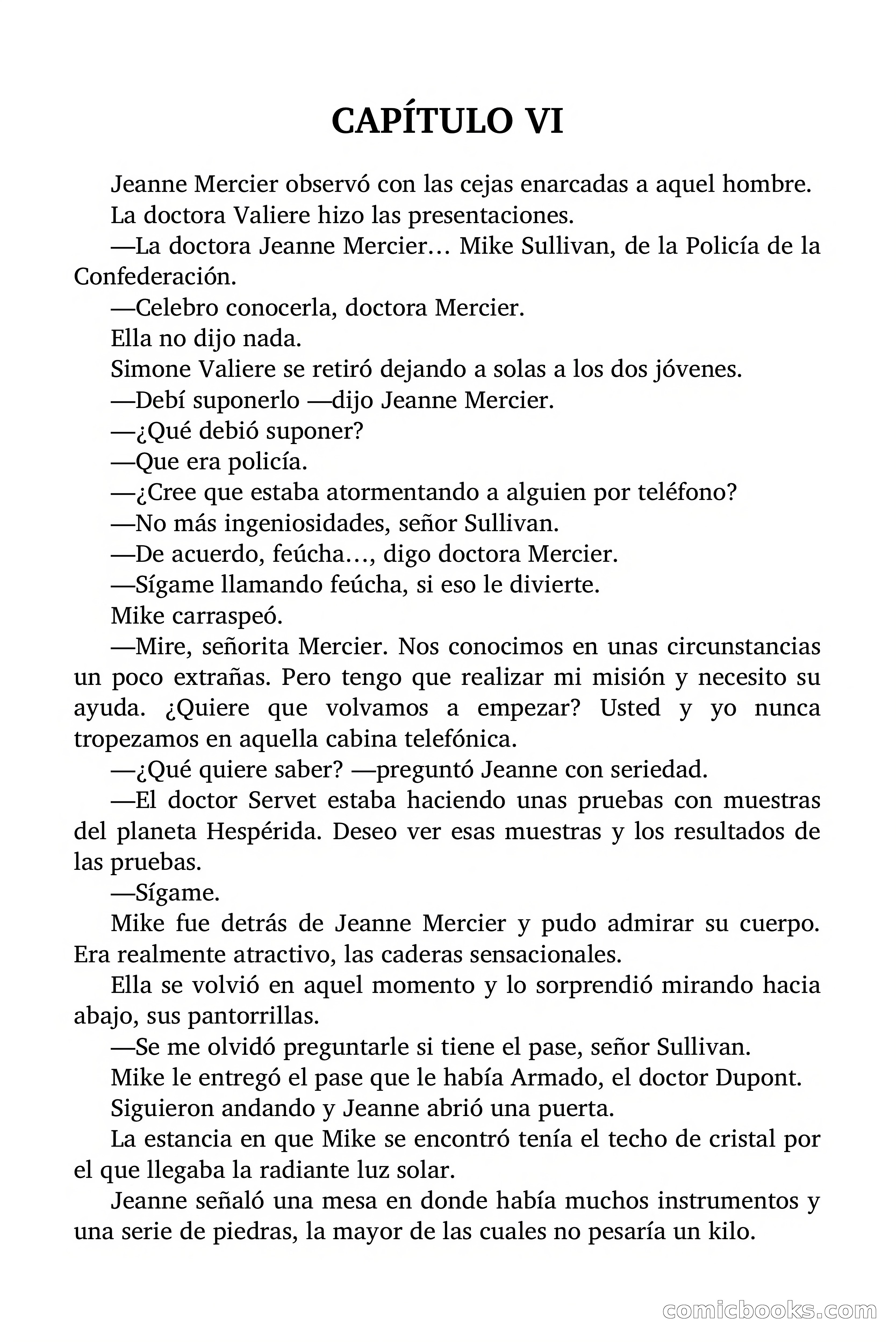 CAPÍTULO VI

Jeanne Mercier observó con las cejas enarcadas a aquel hombre.

La doctora Valiere hizo las presentaciones.

—La doctora Jeanne Mercier… Mike Sullivan, de la Policía de la Confederación.

—Celebro conocerla, doctora Mercier.

Ella no dijo nada.

Simone Valiere se retiró dejando a solas a los dos jóvenes.

—Debí suponerlo —dijo Jeanne Mercier.

—¿Qué debió suponer?

—Que era policía.

—¿Cree que estaba atormentando a alguien por teléfono?

—No más ingeniosidades, señor Sullivan.

—De acuerdo, feúcha…, digo doctora Mercier.

—Sígame llamando feúcha, si eso le divierte.

Mike carraspeó.

—Mire, señorita Mercier. Nos conocimos en unas circunstancias un poco extrañas. Pero tengo que realizar mi misión y necesito su ayuda. ¿Quiere que volvamos a empezar? Usted y yo nunca tropezamos en aquella cabina telefónica.

—¿Qué quiere saber? —preguntó Jeanne con seriedad.

—El doctor Servet estaba haciendo unas pruebas con muestras del planeta Hespérida. Deseo ver esas muestras y los resultados de las pruebas.

—Sígame.

Mike fue detrás de Jeanne Mercier y pudo admirar su cuerpo. Era realmente atractivo, las caderas sensacionales.

Ella se volvió en aquel momento y lo sorprendió mirando hacia abajo, sus pantorrillas.

—Se me olvidó preguntarle si tiene el pase, señor Sullivan.

Mike le entregó el pase que le había Armado, el doctor Dupont.

Siguieron andando y Jeanne abrió una puerta.

La estancia en que Mike se encontró tenía el techo de cristal por el que llegaba la radiante luz solar.

Jeanne señaló una mesa en donde había muchos instrumentos y una serie de piedras, la mayor de las cuales no pesaría un kilo.

comicbooks.com